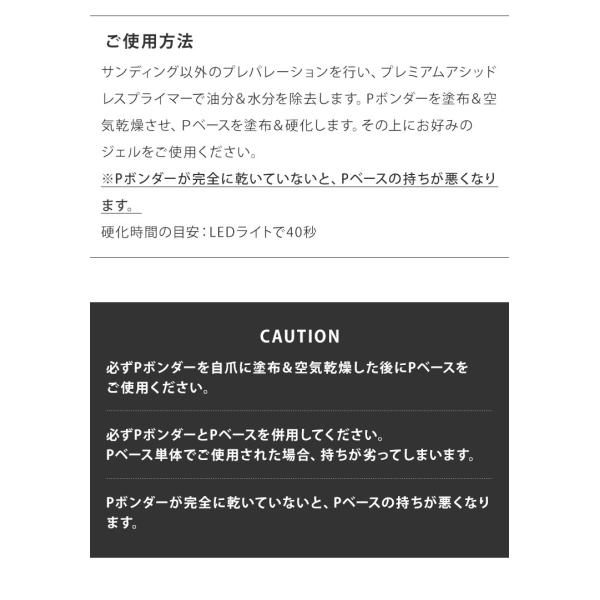 ご使用方法

サンディング以外のプレパレーションを行い、プレミアムアシッドレスプライマーで油分＆水分を除去します。Pボンダーを塗布＆空気乾燥させ、Pベースを塗布＆硬化します。その上にお好みのジェルをご使用ください。

※Pボンダーが完全に乾いていないと、Pベースの持ちが悪くなります。

硬化時間の目安：LEDライトで40秒

CAUTION

必ずPボンダーを自爪に塗布＆空気乾燥した後にPベースをご使用ください。

必ずPボンダーとPベースを併用してください。
Pベース単体でご使用された場合、持ちが劣ってしまいます。

Pボンダーが完全に乾いていないと、Pベースの持ちが悪くなります。